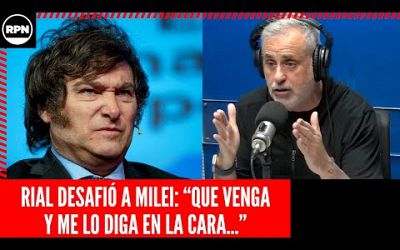 RPN

RIAL DESAFIÓ A MILEI: “QUE VENGA Y ME LO DIGA EN LA CARA...”